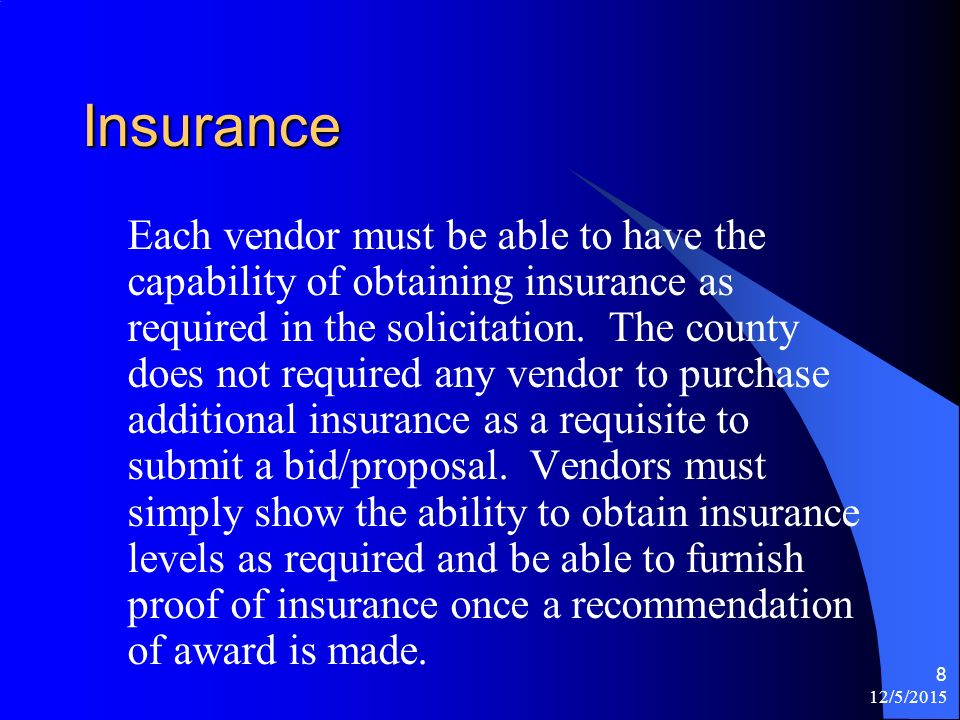 Insurance

Each vendor must be able to have the capability of obtaining insurance as required in the solicitation. The county does not required any vendor to purchase additional insurance as a requisite to submit a bid/proposal. Vendors must simply show the ability to obtain insurance levels as required and be able to furnish proof of insurance once a recommendation of award is made.

8

12/5/2015